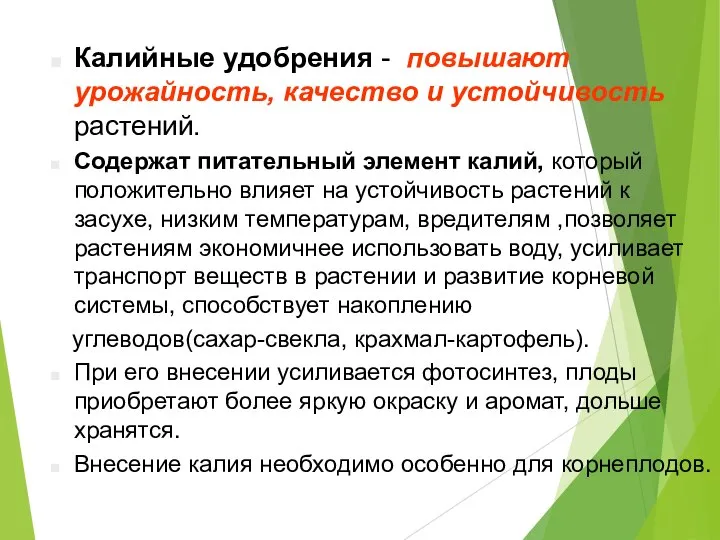 Калийные удобрения - повышают урожайность, качество и устойчивость растений.

Содержат питательный элемент калий, который положительно влияет на устойчивость растений к засухе, низким температурам, вредителям ,позволяет растениям экономичнее использовать воду, усиливает транспорт веществ в растении и развитие корневой системы, способствует накоплению

углеводов(сахар-свекла, крахмал-картофель).

При его внесении усиливается фотосинтез, плоды приобретают более яркую окраску и аромат, дольше хранятся.

Внесение калия необходимо особенно для корнеплодов.